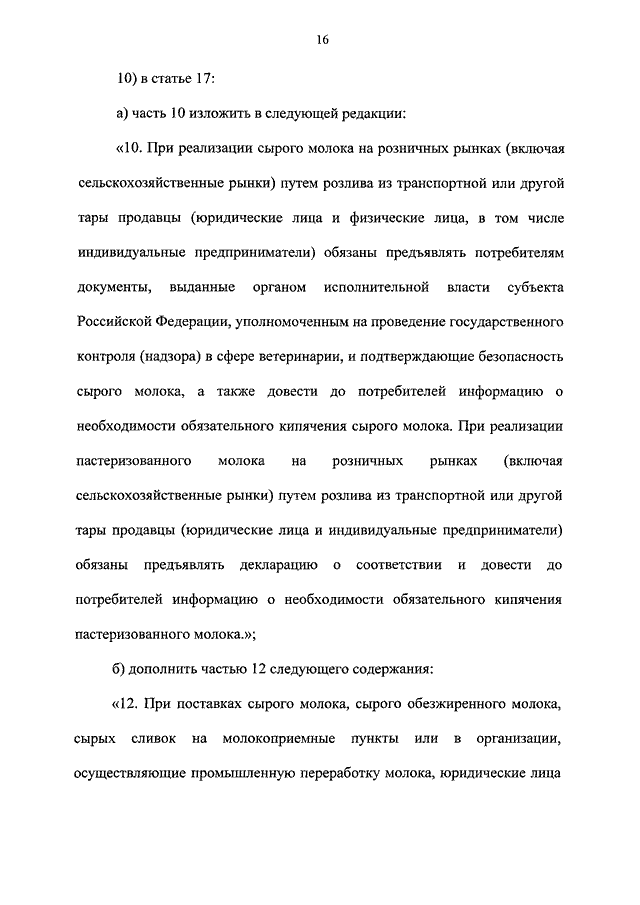 16

10) в статье 17:

а) часть 10 изложить в следующей редакции:

«10. При реализации сырого молока на розничных рынках (включая сельскохозяйственные рынки) путем розлива из транспортной или другой тары продавцы (юридические лица и физические лица, в том числе индивидуальные предприниматели) обязаны предъявлять потребителям документы, выданные органом исполнительной власти субъекта Российской Федерации, уполномоченным на проведение государственного контроля (надзора) в сфере ветеринарии, и подтверждающие безопасность сырого молока, а также довести до потребителей информацию о необходимости обязательного кипячения сырого молока. При реализации пастеризованного молока на розничных рынках (включая сельскохозяйственные рынки) путем розлива из транспортной или другой тары продавцы (юридические лица и индивидуальные предприниматели) обязаны предъявлять декларацию о соответствии и довести до потребителей информацию о необходимости обязательного кипячения пастеризованного молока.»;

б) дополнить частью 12 следующего содержания:

«12. При поставках сырого молока, сырого обезжиренного молока, сырых сливок на молокоприемные пункты или в организации, осуществляющие промышленную переработку молока, юридические лица